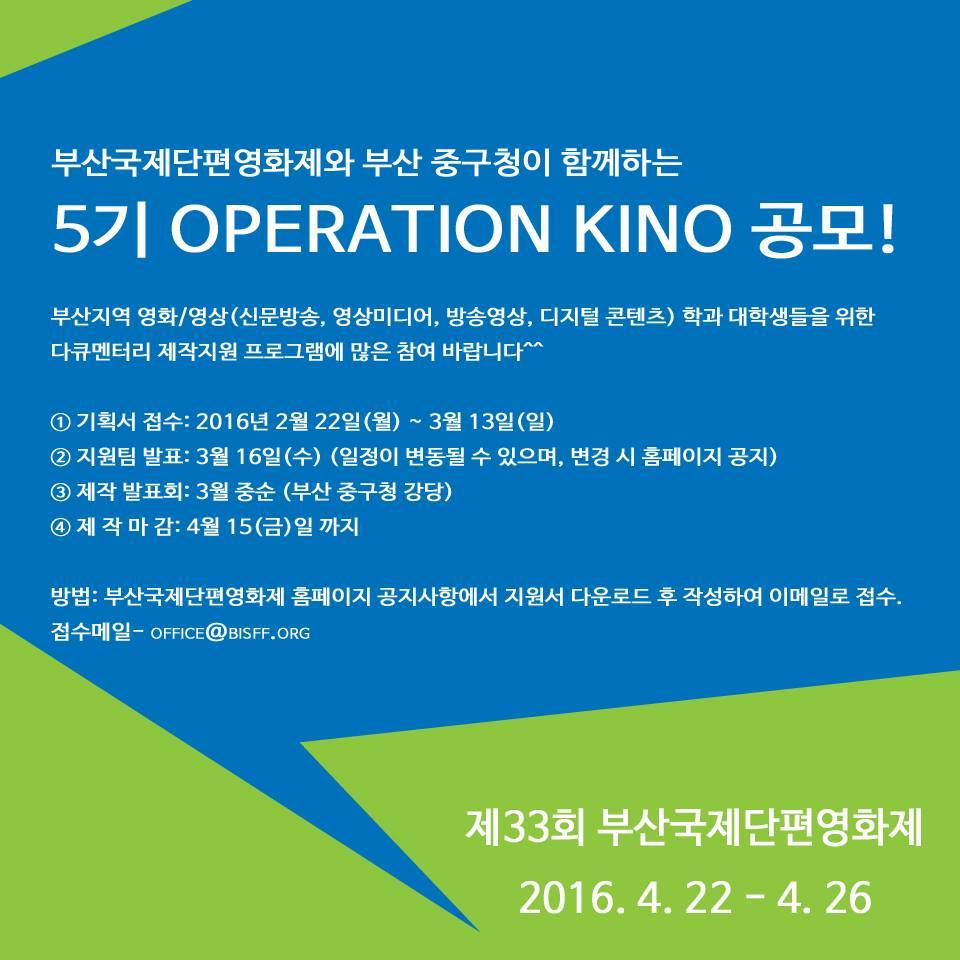 부산국제단편영화제와 부산 중구청이 함께하는

5기 OPERATION KINO 공모!

부산지역 영화/영상(신문방송, 영상미디어, 방송영상, 디지털 콘텐츠) 학과 대학생들을 위한 다큐멘터리 제작지원 프로그램에 많은 참여 바랍니다^^

① 기획서 접수: 2016년 2월 22일(월) ~ 3월 13일(일)
② 지원팀 발표: 3월 16일(수) (일정이 변동될 수 있으며, 변경 시 홈페이지 공지)
③ 제작 발표회: 3월 중순 (부산 중구청 강당)
④ 제 작 마 감: 4월 15(금)일 까지

방법: 부산국제단편영화제 홈페이지 공지사항에서 지원서 다운로드 후 작성하여 이메일로 접수.
접수메일- OFFICE@BISFF.ORG

제33회 부산국제단편영화제
2016. 4. 22 - 4. 26